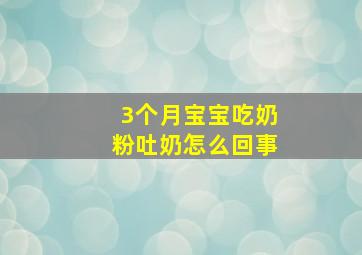 3个月宝宝吃奶粉吐奶怎么回事